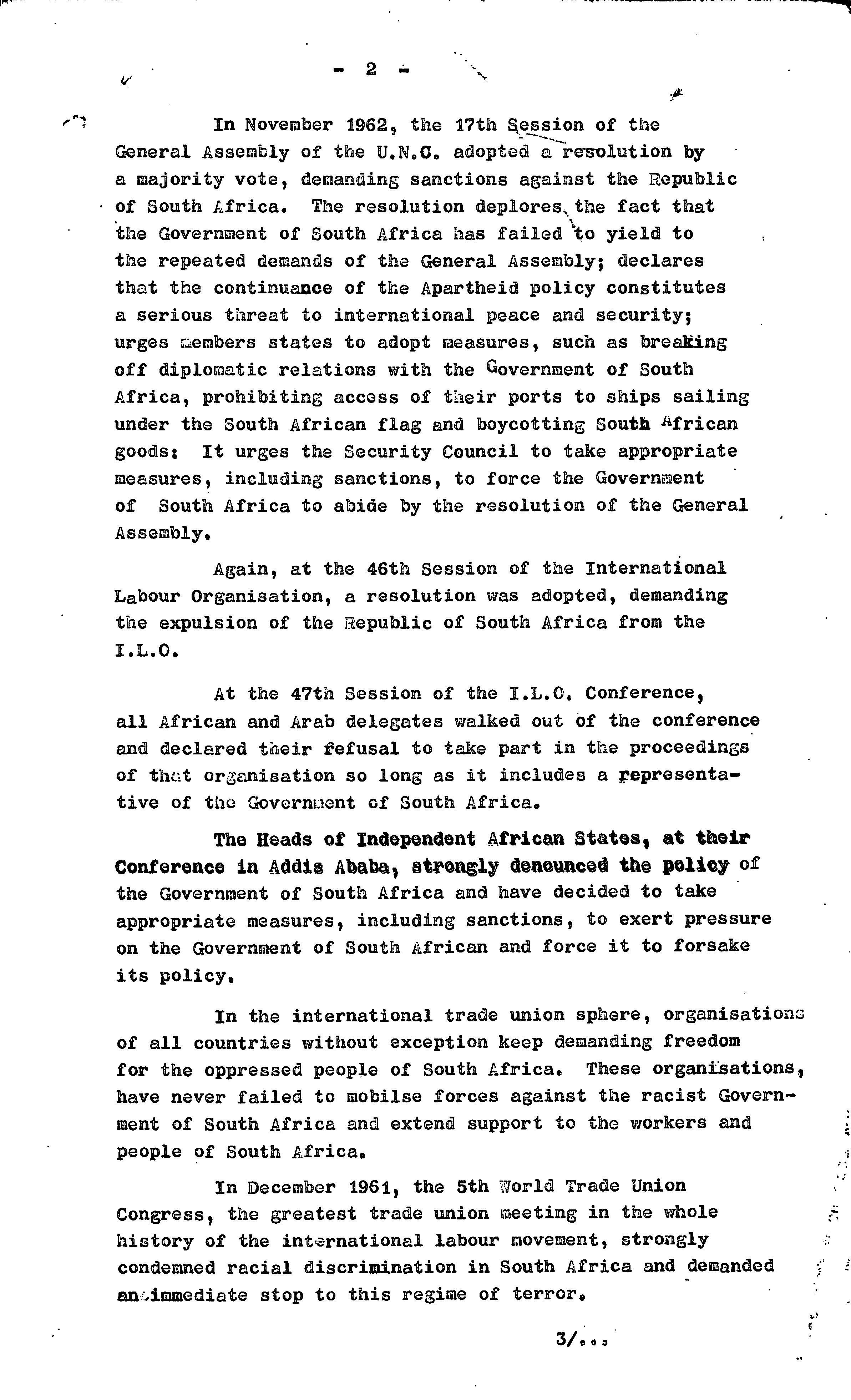 - 2 -

In November 1962, the 17th Session of the General Assembly of the U.N.O. adopted a resolution by a majority vote, demanding sanctions against the Republic of South Africa. The resolution deplores the fact that the Government of South Africa has failed to yield to the repeated demands of the General Assembly; declares that the continuance of the Apartheid policy constitutes a serious threat to international peace and security; urges members states to adopt measures, such as breaking off diplomatic relations with the Government of South Africa, prohibiting access of their ports to ships sailing under the South African flag and boycotting South African goods: It urges the Security Council to take appropriate measures, including sanctions, to force the Government of South Africa to abide by the resolution of the General Assembly.

Again, at the 46th Session of the International Labour Organisation, a resolution was adopted, demanding the expulsion of the Republic of South Africa from the I.L.O.

At the 47th Session of the I.L.O. Conference, all African and Arab delegates walked out of the conference and declared their refusal to take part in the proceedings of that organisation so long as it includes a representative of the Government of South Africa.

The Heads of Independent African States, at their Conference in Addis Ababa, strongly denounced the policy of the Government of South Africa and have decided to take appropriate measures, including sanctions, to exert pressure on the Government of South African and force it to forsake its policy.

In the international trade union sphere, organisations of all countries without exception keep demanding freedom for the oppressed people of South Africa. These organisations, have never failed to mobilse forces against the racist Government of South Africa and extend support to the workers and people of South Africa.

In December 1961, the 5th World Trade Union Congress, the greatest trade union meeting in the whole history of the international labour movement, strongly condemned racial discrimination in South Africa and demanded an immediate stop to this regime of terror.

3/...